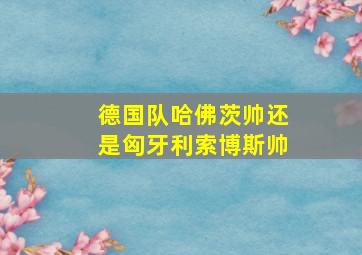 德国队哈佛茨帅还是匈牙利索博斯帅